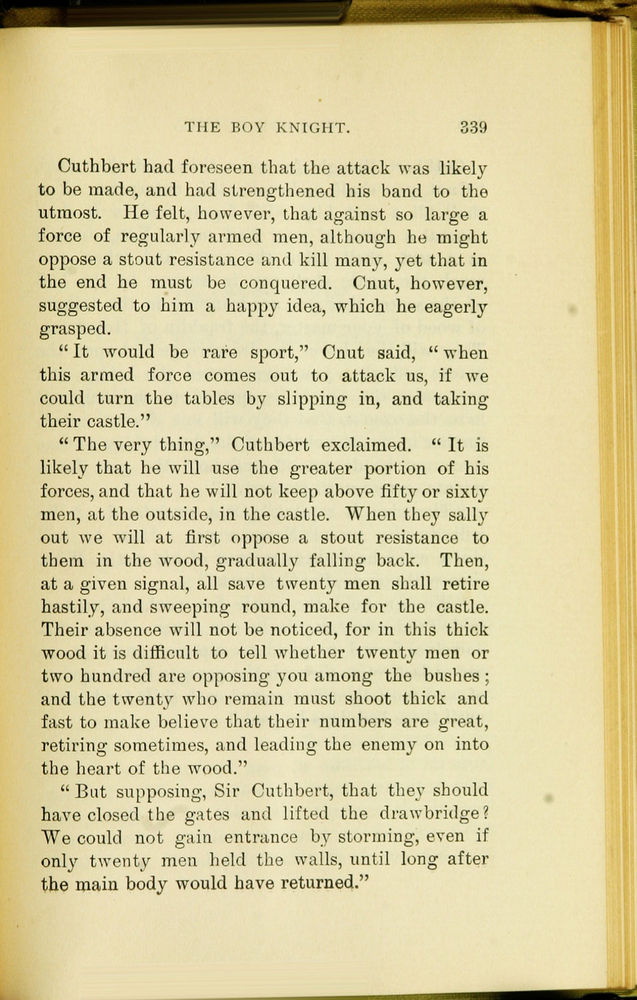 THE BOY KNIGHT. 339

Cuthbert had foreseen that the attack was likely to be made, and had strengthened his band to the utmost. He felt, however, that against so large a force of regularly armed men, although he might oppose a stout resistance and kill many, yet that in the end he must be conquered. Cnut, however, suggested to him a happy idea, which he eagerly grasped.

"It would be rare sport," Cnut said, "when this armed force comes out to attack us, if we could turn the tables by slipping in, and taking their castle."

"The very thing," Cuthbert exclaimed. "It is likely that he will use the greater portion of his forces, and that he will not keep above fifty or sixty men, at the outside, in the castle. When they sally out we will at first oppose a stout resistance to them in the wood, gradually falling back. Then, at a given signal, all save twenty men shall retire hastily, and sweeping round, make for the castle. Their absence will not be noticed, for in this thick wood it is difficult to tell whether twenty men or two hundred are opposing you among the bushes; and the twenty who remain must shoot thick and fast to make believe that their numbers are great, retiring sometimes, and leading the enemy on into the heart of the wood."

"But supposing, Sir Cuthbert, that they should have closed the gates and lifted the drawbridge? We could not gain entrance by storming, even if only twenty men held the walls, until long after the main body would have returned."